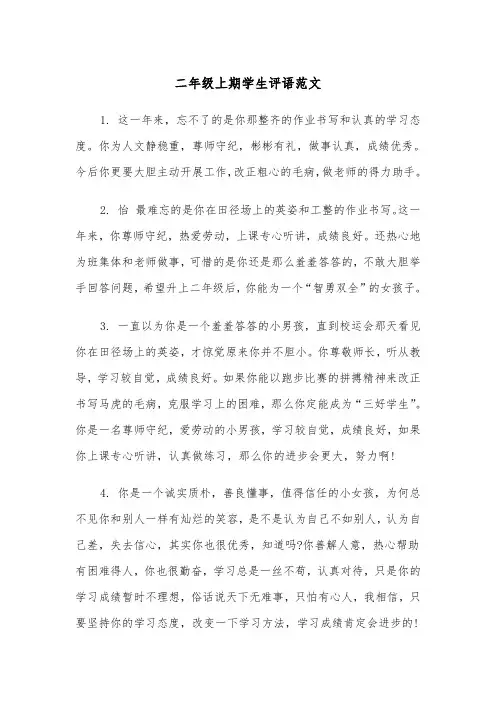 二年级上期学生评语范文

1. 这一年来，忘不了的是你那整齐的作业书写和认真的学习态度。你为人文静稳重，尊师守纪，彬彬有礼，做事认真，成绩优秀。今后你更要大胆主动开展工作，改正粗心的毛病，做老师的得力助手。

2. 怡 最难忘的是你在田径场上的英姿和工整的作业书写。这一年来，你尊师守纪，热爱劳动，上课专心听讲，成绩良好。还热心地为班集体和老师做事，可惜的是你还是那么羞羞答答的，不敢大胆举手回答问题，希望升上二年级后，你能为一个“智勇双全”的女孩子。

3. 一直以为你是一个羞羞答答的小男孩，直到校运会那天看见你在田径场上的英姿，才惊觉原来你并不胆小。你尊敬师长，听从教导，学习较自觉，成绩良好。如果你能以跑步比赛的拼搏精神来改正书写马虎的毛病，克服学习上的困难，那么你定能成为“三好学生”。你是一名尊师守纪，爱劳动的小男孩，学习较自觉，成绩良好，如果你上课专心听讲，认真做练习，那么你的进步会更大，努力啊!

4. 你是一个诚实质朴，善良懂事，值得信任的小女孩，为何总不见你和别人一样有灿烂的笑容，是不是认为自己不如别人，认为自己差，失去信心，其实你也很优秀，知道吗?你善解人意，热心帮助有困难得人，你也很勤奋，学习总是一丝不苟，认真对待，只是你的学习成绩暂时不理想，俗话说天下无难事，只怕有心人，我相信，只要坚持你的学习态度，改变一下学习方法，学习成绩肯定会进步的!